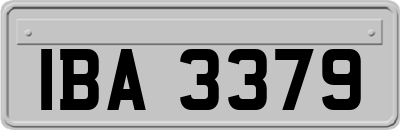 IBA 3379